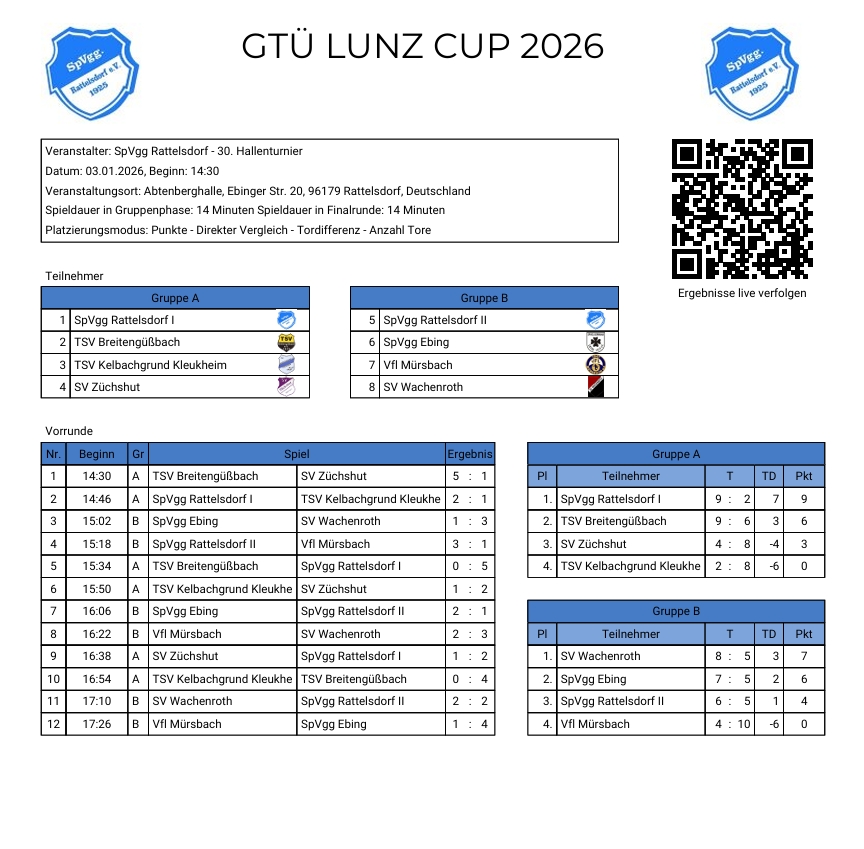 SpVgg. Rattelsdorf e.V. 1925

GTÜ LUNZ CUP 2026

SpVgg. Rattelsdorf e.V. 1925

Veranstalter: SpVgg Rattelsdorf - 30. Hallenturnier
Datum: 03.01.2026, Beginn: 14:30
Veranstaltungsort: Abtenberghalle, Ebinger Str. 20, 96179 Rattelsdorf, Deutschland
Spieldauer in Gruppenphase: 14 Minuten Spieldauer in Finalrunde: 14 Minuten
Platzierungsmodus: Punkte - Direkter Vergleich - Tordifferenz - Anzahl Tore

Ergebnisse live verfolgen

Teilnehmer

| Gruppe A | |
|---|---|
| 1 | SpVgg Rattelsdorf I |
| 2 | TSV Breitengüßbach |
| 3 | TSV Kelbachgrund Kleukheim |
| 4 | SV Züchshut |

| Gruppe B | |
|---|---|
| 5 | SpVgg Rattelsdorf II |
| 6 | SpVgg Ebing |
| 7 | Vfl Mürsbach |
| 8 | SV Wachenroth |

Vorrunde

| Nr. | Beginn | Gr | Spiel | | Ergebnis |
|---|---|---|---|---|---|
| 1 | 14:30 | A | TSV Breitengüßbach | SV Züchshut | 5 : 1 |
| 2 | 14:46 | A | SpVgg Rattelsdorf I | TSV Kelbachgrund Kleukhe | 2 : 1 |
| 3 | 15:02 | B | SpVgg Ebing | SV Wachenroth | 1 : 3 |
| 4 | 15:18 | B | SpVgg Rattelsdorf II | Vfl Mürsbach | 3 : 1 |
| 5 | 15:34 | A | TSV Breitengüßbach | SpVgg Rattelsdorf I | 0 : 5 |
| 6 | 15:50 | A | TSV Kelbachgrund Kleukhe | SV Züchshut | 1 : 2 |
| 7 | 16:06 | B | SpVgg Ebing | SpVgg Rattelsdorf II | 2 : 1 |
| 8 | 16:22 | B | Vfl Mürsbach | SV Wachenroth | 2 : 3 |
| 9 | 16:38 | A | SV Züchshut | SpVgg Rattelsdorf I | 1 : 2 |
| 10 | 16:54 | A | TSV Kelbachgrund Kleukhe | TSV Breitengüßbach | 0 : 4 |
| 11 | 17:10 | B | SV Wachenroth | SpVgg Rattelsdorf II | 2 : 2 |
| 12 | 17:26 | B | Vfl Mürsbach | SpVgg Ebing | 1 : 4 |

Gruppe A

| Pl | Teilnehmer | T | TD | Pkt |
|---|---|---|---|---|
| 1. | SpVgg Rattelsdorf I | 9 : 2 | 7 | 9 |
| 2. | TSV Breitengüßbach | 9 : 6 | 3 | 6 |
| 3. | SV Züchshut | 4 : 8 | -4 | 3 |
| 4. | TSV Kelbachgrund Kleukhe | 2 : 8 | -6 | 0 |

Gruppe B

| Pl | Teilnehmer | T | TD | Pkt |
|---|---|---|---|---|
| 1. | SV Wachenroth | 8 : 5 | 3 | 7 |
| 2. | SpVgg Ebing | 7 : 5 | 2 | 6 |
| 3. | SpVgg Rattelsdorf II | 6 : 5 | 1 | 4 |
| 4. | Vfl Mürsbach | 4 : 10 | -6 | 0 |